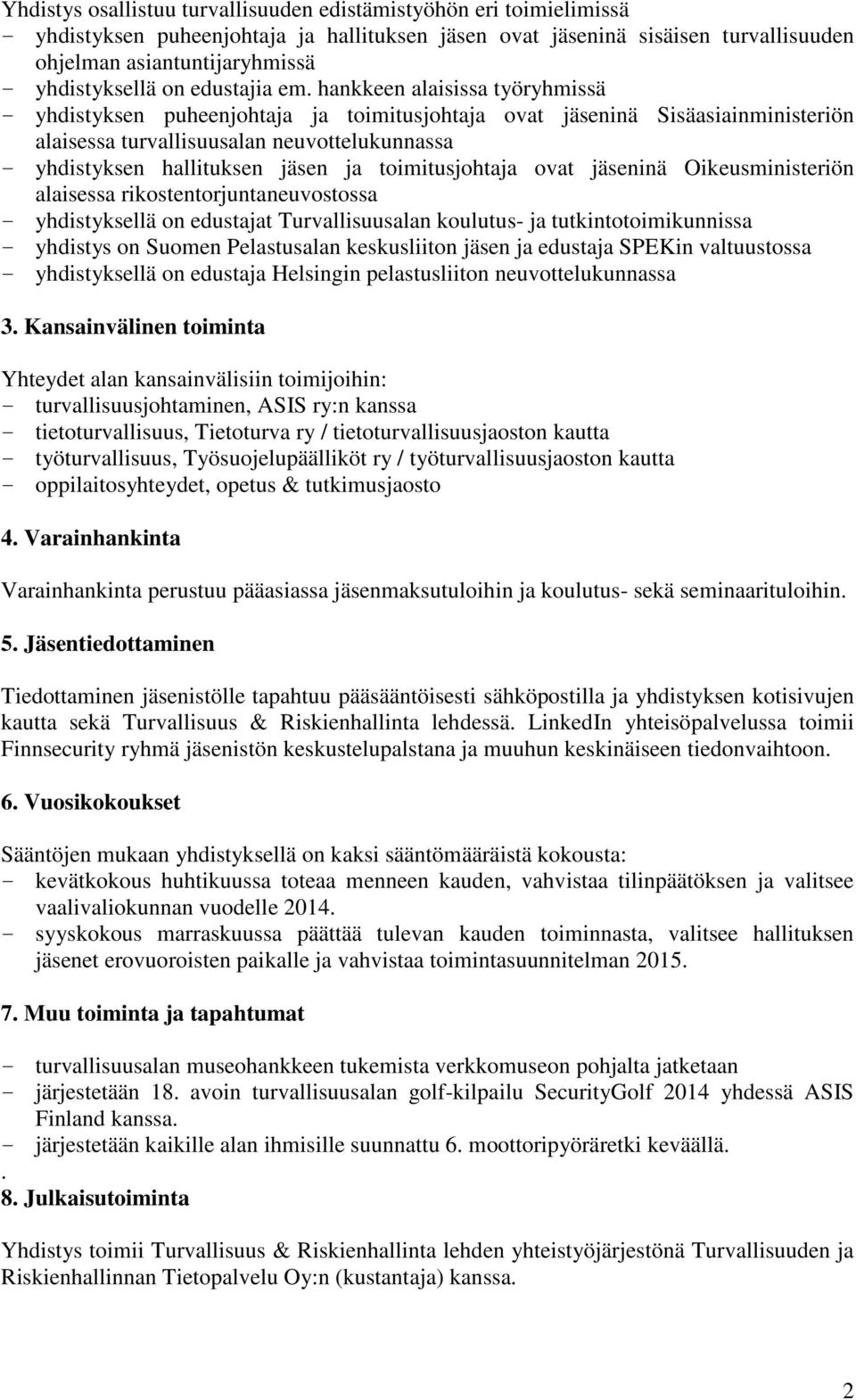 Yhdistys osallistuu turvallisuuden edistämistyöhön eri toimielimissä
- yhdistyksen puheenjohtaja ja hallituksen jäsen ovat jäseninä sisäisen turvallisuuden ohjelman asiantuntijaryhmissä
- yhdistyksellä on edustajia em. hankkeen alaisissa työryhmissä
- yhdistyksen puheenjohtaja ja toimitusjohtaja ovat jäseninä Sisäasiainministeriön alaisessa turvallisuusalan neuvottelukunnassa
- yhdistyksen hallituksen jäsen ja toimitusjohtaja ovat jäseninä Oikeusministeriön alaisessa rikostentorjuntaneuvostossa
- yhdistyksellä on edustajat Turvallisuusalan koulutus- ja tutkintotoimikunnissa
- yhdistys on Suomen Pelastusalan keskusliiton jäsen ja edustaja SPEKin valtuustossa
- yhdistyksellä on edustaja Helsingin pelastusliiton neuvottelukunnassa

3. Kansainvälinen toiminta

Yhteydet alan kansainvälisiin toimijoihin:
- turvallisuusjohtaminen, ASIS ry:n kanssa
- tietoturvallisuus, Tietoturva ry / tietoturvallisuusjaoston kautta
- työturvallisuus, Työsuojelupäälliköt ry / työturvallisuusjaoston kautta
- oppilaitosyhteydet, opetus & tutkimusjaosto

4. Varainhankinta

Varainhankinta perustuu pääasiassa jäsenmaksutuloihin ja koulutus- sekä seminaarituloihin.

5. Jäsentiedottaminen

Tiedottaminen jäsenistölle tapahtuu pääsääntöisesti sähköpostilla ja yhdistyksen kotisivujen kautta sekä Turvallisuus & Riskienhallinta lehdessä. LinkedIn yhteisöpalvelussa toimii Finnsecurity ryhmä jäsenistön keskustelupalstana ja muuhun keskinäiseen tiedonvaihtoon.

6. Vuosikokoukset

Sääntöjen mukaan yhdistyksellä on kaksi sääntömääräistä kokousta:
- kevätkokous huhtikuussa toteaa menneen kauden, vahvistaa tilinpäätöksen ja valitsee vaalivaliokunnan vuodelle 2014.
- syyskokous marraskuussa päättää tulevan kauden toiminnasta, valitsee hallituksen jäsenet erovuoroisten paikalle ja vahvistaa toimintasuunnitelman 2015.

7. Muu toiminta ja tapahtumat

- turvallisuusalan museohankkeen tukemista verkkomuseon pohjalta jatketaan
- järjestetään 18. avoin turvallisuusalan golf-kilpailu SecurityGolf 2014 yhdessä ASIS Finland kanssa.
- järjestetään kaikille alan ihmisille suunnattu 6. moottoripyöräretki keväällä.
.
8. Julkaisutoiminta

Yhdistys toimii Turvallisuus & Riskienhallinta lehden yhteistyöjärjestönä Turvallisuuden ja Riskienhallinnan Tietopalvelu Oy:n (kustantaja) kanssa.

2